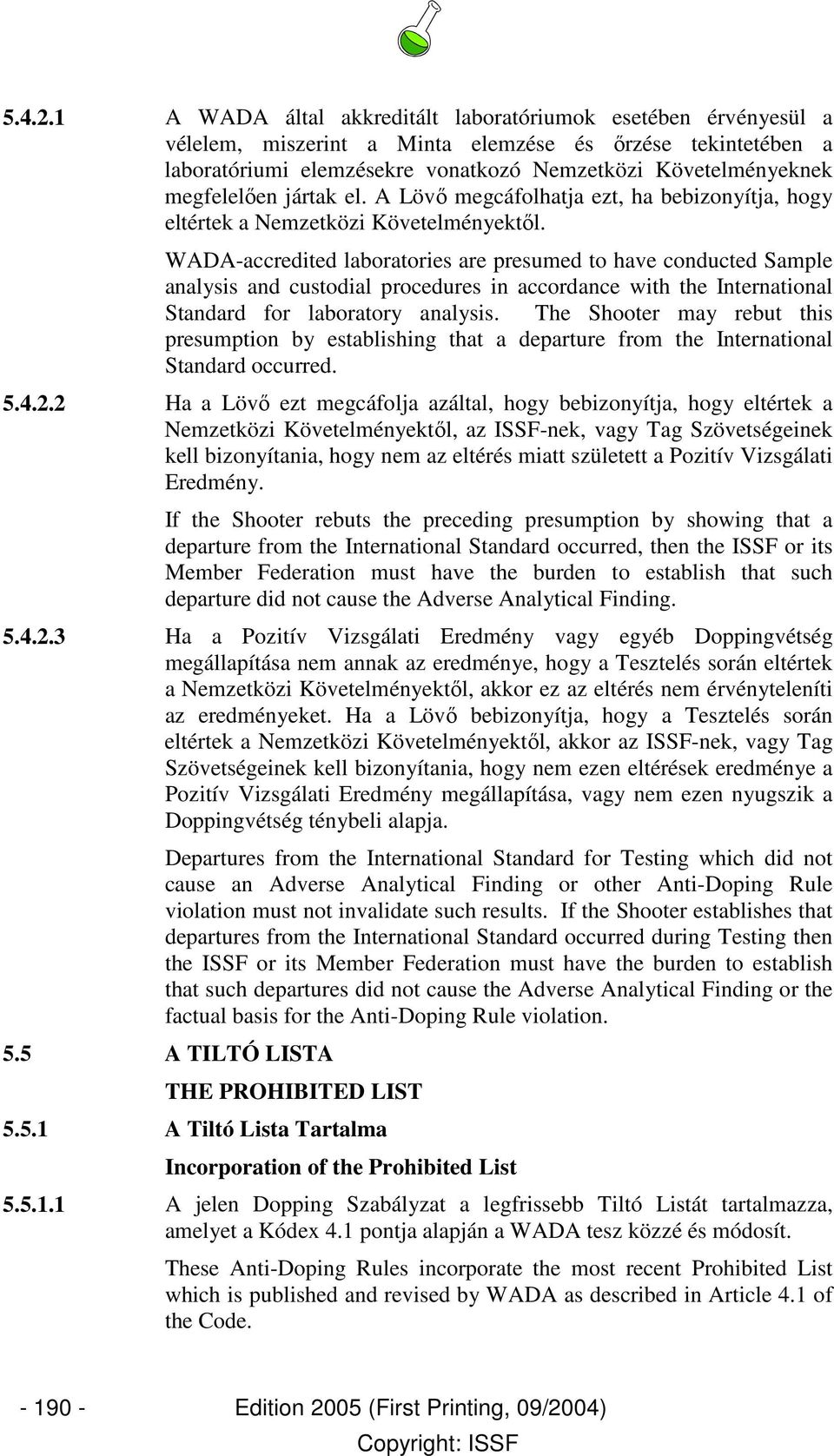 5.4.2.1 A WADA által akkreditált laboratóriumok esetében érvényesül a vélelem, miszerint a Minta elemzése és őrzése tekintetében a laboratóriumi elemzésekre vonatkozó Nemzetközi Követelményeknek megfelelően jártak el. A Lövő megcáfolhatja ezt, ha bebizonyítja, hogy eltértek a Nemzetközi Követelményektől.

WADA-accredited laboratories are presumed to have conducted Sample analysis and custodial procedures in accordance with the International Standard for laboratory analysis. The Shooter may rebut this presumption by establishing that a departure from the International Standard occurred.

5.4.2.2 Ha a Lövő ezt megcáfolja azáltal, hogy bebizonyítja, hogy eltértek a Nemzetközi Követelményektől, az ISSF-nek, vagy Tag Szövetségeinek kell bizonyítania, hogy nem az eltérés miatt született a Pozitív Vizsgálati Eredmény.

If the Shooter rebuts the preceding presumption by showing that a departure from the International Standard occurred, then the ISSF or its Member Federation must have the burden to establish that such departure did not cause the Adverse Analytical Finding.

5.4.2.3 Ha a Pozitív Vizsgálati Eredmény vagy egyéb Doppingvétség megállapítása nem annak az eredménye, hogy a Tesztelés során eltértek a Nemzetközi Követelményektől, akkor ez az eltérés nem érvényteleníti az eredményeket. Ha a Lövő bebizonyítja, hogy a Tesztelés során eltértek a Nemzetközi Követelményektől, akkor az ISSF-nek, vagy Tag Szövetségeinek kell bizonyítania, hogy nem ezen eltérések eredménye a Pozitív Vizsgálati Eredmény megállapítása, vagy nem ezen nyugszik a Doppingvétség ténybeli alapja.

Departures from the International Standard for Testing which did not cause an Adverse Analytical Finding or other Anti-Doping Rule violation must not invalidate such results. If the Shooter establishes that departures from the International Standard occurred during Testing then the ISSF or its Member Federation must have the burden to establish that such departures did not cause the Adverse Analytical Finding or the factual basis for the Anti-Doping Rule violation.

5.5 A TILTÓ LISTA

THE PROHIBITED LIST

5.5.1 A Tiltó Lista Tartalma

Incorporation of the Prohibited List

5.5.1.1 A jelen Dopping Szabályzat a legfrissebb Tiltó Listát tartalmazza, amelyet a Kódex 4.1 pontja alapján a WADA tesz közzé és módosít.

These Anti-Doping Rules incorporate the most recent Prohibited List which is published and revised by WADA as described in Article 4.1 of the Code.

- 190 - Edition 2005 (First Printing, 09/2004)

Copyright: ISSF